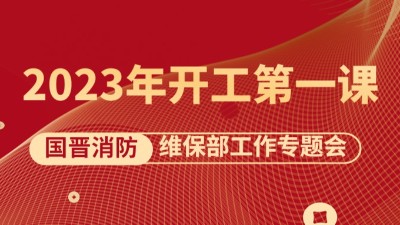 2023年开工第一课

国晋消防 维保部工作专题会